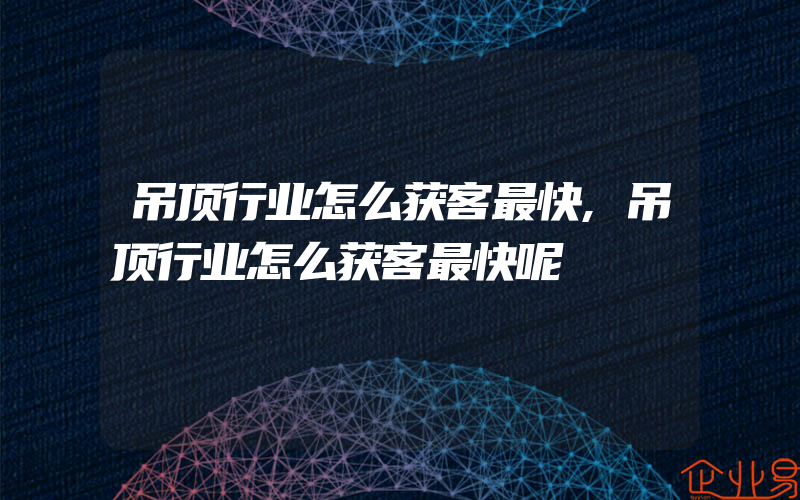 吊顶行业怎么获客最快，吊顶行业怎么获客最快呢

企业易